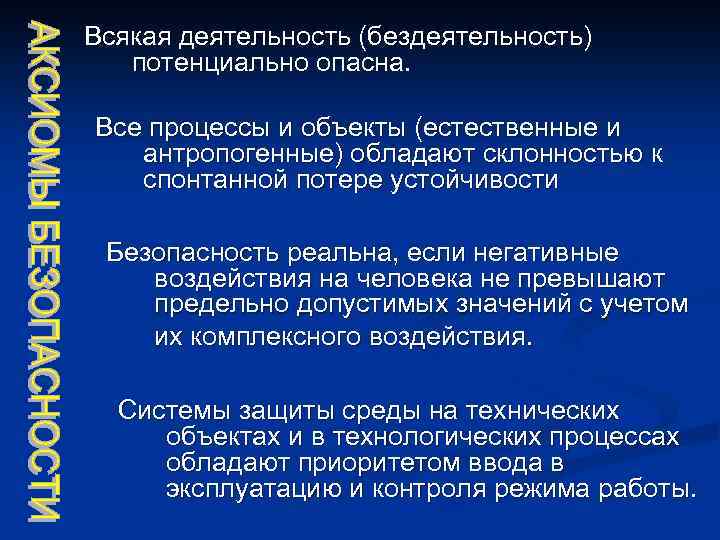 АКСИОМЫ БЕЗОПАСНОСТИ

Всякая деятельность (бездеятельность) потенциально опасна.

Все процессы и объекты (естественные и антропогенные) обладают склонностью к спонтанной потере устойчивости

Безопасность реальна, если негативные воздействия на человека не превышают предельно допустимых значений с учетом их комплексного воздействия.

Системы защиты среды на технических объектах и в технологических процессах обладают приоритетом ввода в эксплуатацию и контроля режима работы.